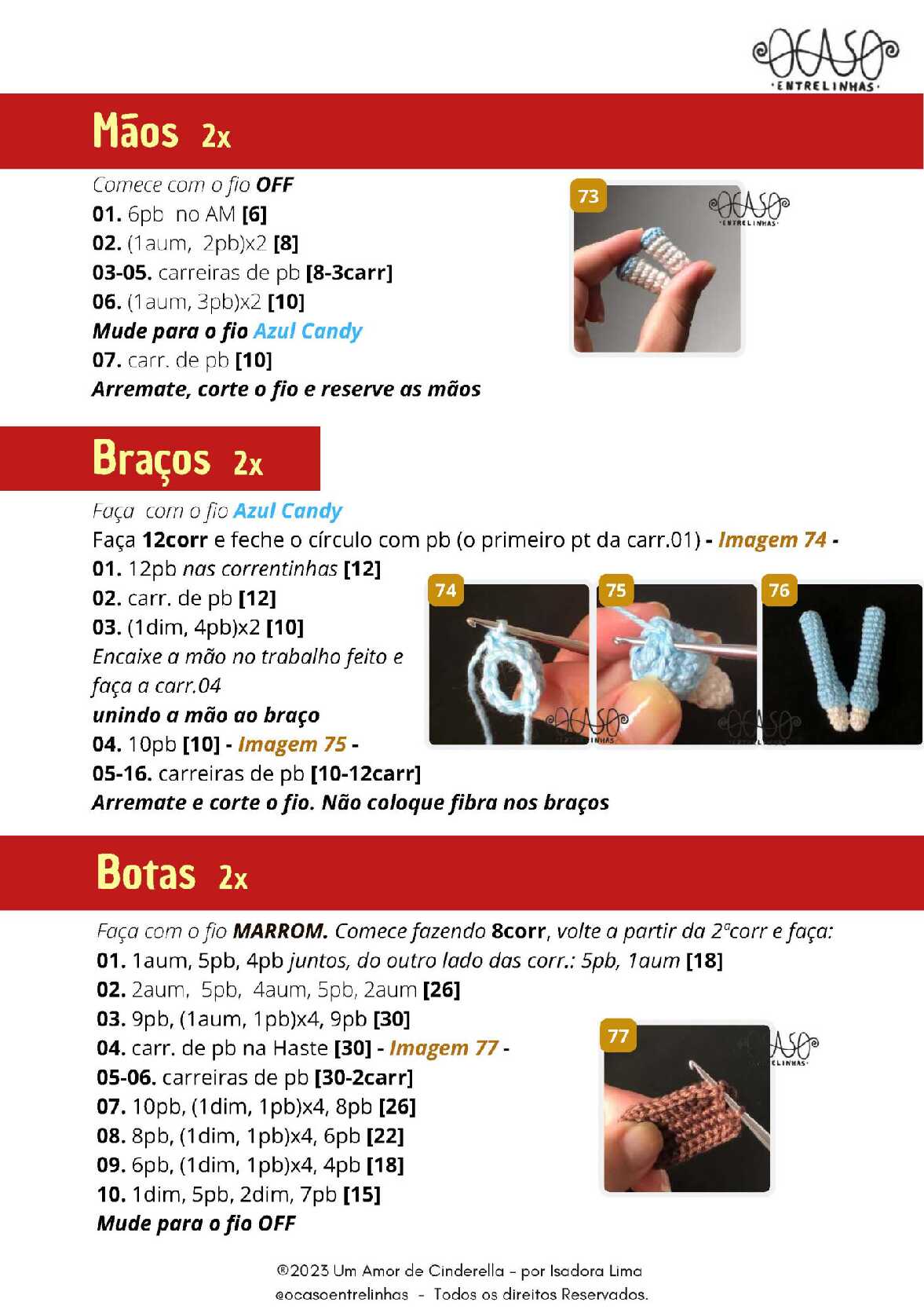 OCASO
·ENTRELINHAS·

Mãos 2x

Comece com o fio OFF
01. 6pb no AM [6]
02. (1aum, 2pb)x2 [8]
03-05. carreiras de pb [8-3carr]
06. (1aum, 3pb)x2 [10]
Mude para o fio Azul Candy
07. carr. de pb [10]
Arremate, corte o fio e reserve as mãos

73
OCASO
·ENTRELINHAS·

Braços 2x

Faça com o fio Azul Candy
Faça 12corr e feche o círculo com pb (o primeiro pt da carr.01) - Imagem 74 -
01. 12pb nas correntinhas [12]
02. carr. de pb [12]
03. (1dim, 4pb)x2 [10]
Encaixe a mão no trabalho feito e faça a carr.04 unindo a mão ao braço
04. 10pb [10] - Imagem 75 -
05-16. carreiras de pb [10-12carr]
Arremate e corte o fio. Não coloque fibra nos braços

74 75 76

Botas 2x

Faça com o fio MARROM. Comece fazendo 8corr, volte a partir da 2ªcorr e faça:
01. 1aum, 5pb, 4pb juntos, do outro lado das corr.: 5pb, 1aum [18]
02. 2aum, 5pb, 4aum, 5pb, 2aum [26]
03. 9pb, (1aum, 1pb)x4, 9pb [30]
04. carr. de pb na Haste [30] - Imagem 77 -
05-06. carreiras de pb [30-2carr]
07. 10pb, (1dim, 1pb)x4, 8pb [26]
08. 8pb, (1dim, 1pb)x4, 6pb [22]
09. 6pb, (1dim, 1pb)x4, 4pb [18]
10. 1dim, 5pb, 2dim, 7pb [15]
Mude para o fio OFF

77

®2023 Um Amor de Cinderella - por Isadora Lima
@ocasoentrelinhas - Todos os direitos Reservados.